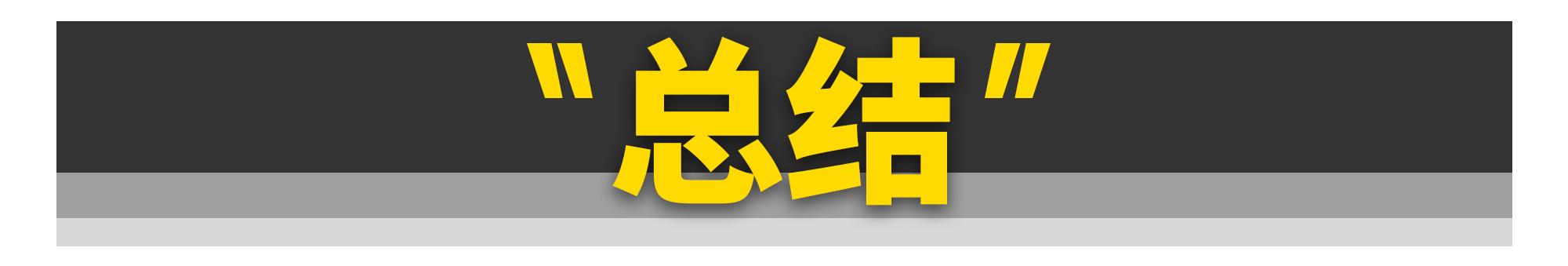 "总结"